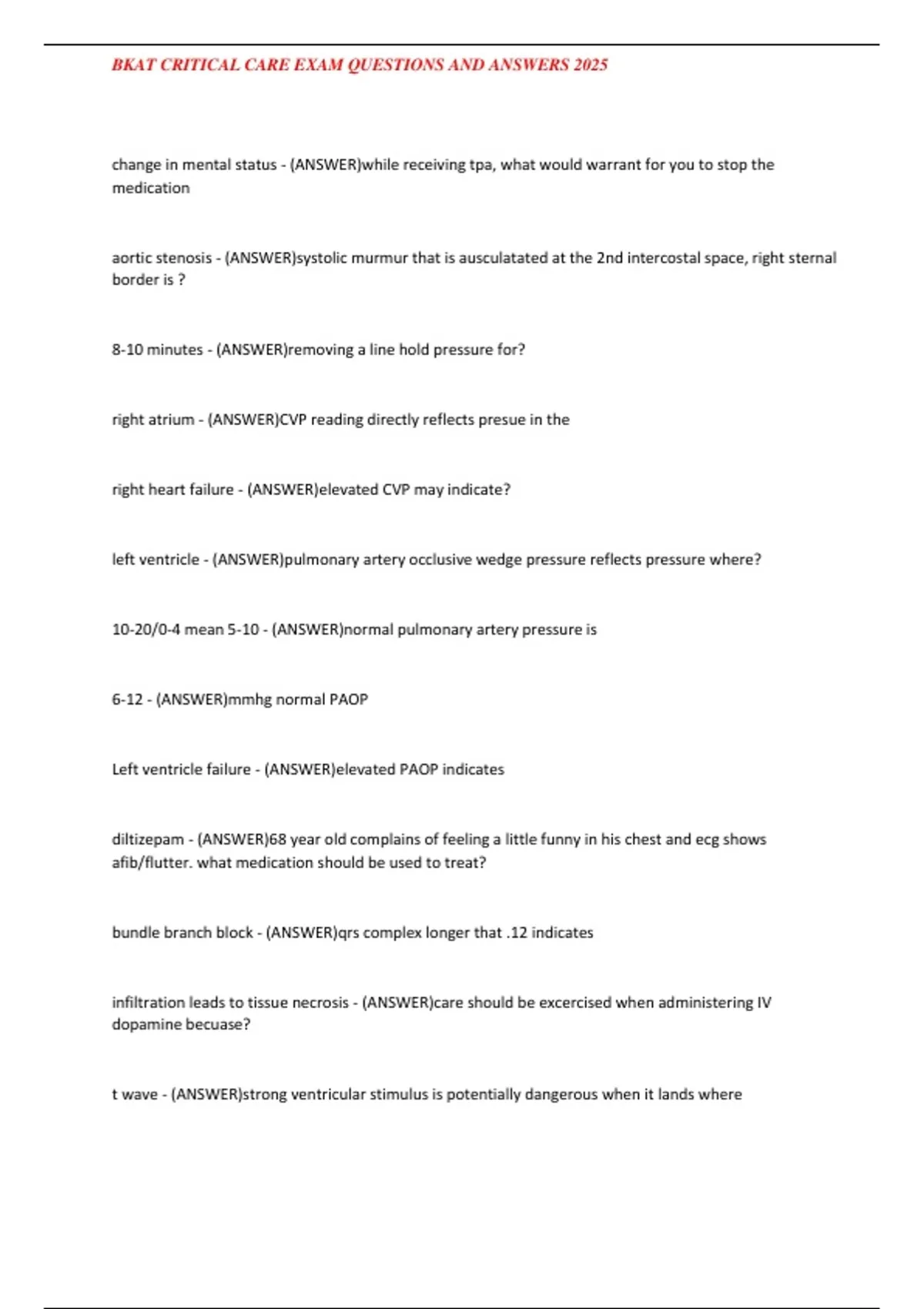 BKAT CRITICAL CARE EXAM QUESTIONS AND ANSWERS 2025

change in mental status - (ANSWER)while receiving tpa, what would warrant for you to stop the medication

aortic stenosis - (ANSWER)systolic murmur that is ausculatated at the 2nd intercostal space, right sternal border is ?

8-10 minutes - (ANSWER)removing a line hold pressure for?

right atrium - (ANSWER)CVP reading directly reflects presue in the

right heart failure - (ANSWER)elevated CVP may indicate?

left ventricle - (ANSWER)pulmonary artery occlusive wedge pressure reflects pressure where?

10-20/0-4 mean 5-10 - (ANSWER)normal pulmonary artery pressure is

6-12 - (ANSWER)mmhg normal PAOP

Left ventricle failure - (ANSWER)elevated PAOP indicates

diltizepam - (ANSWER)68 year old complains of feeling a little funny in his chest and ecg shows afib/flutter. what medication should be used to treat?

bundle branch block - (ANSWER)qrs complex longer that .12 indicates

infiltration leads to tissue necrosis - (ANSWER)care should be excercised when administering IV dopamine becuase?

t wave - (ANSWER)strong ventricular stimulus is potentially dangerous when it lands where